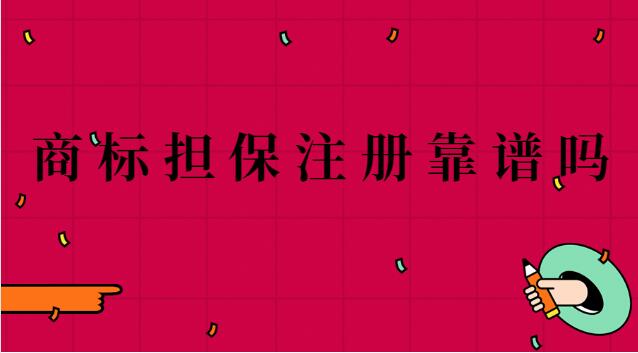 商标担保注册靠谱吗